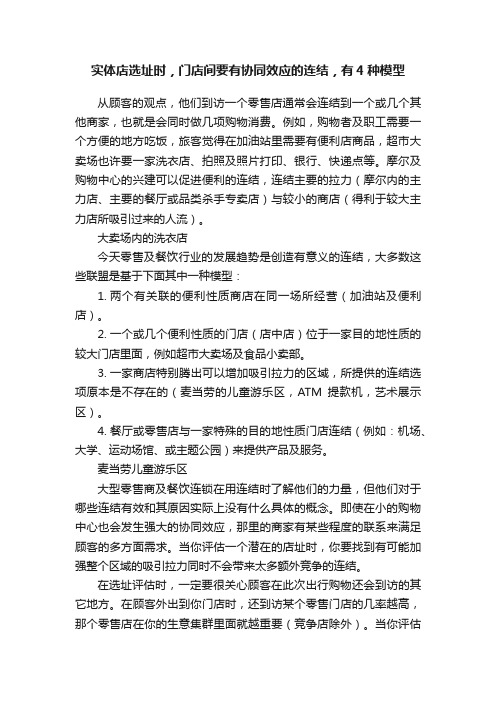 实体店选址时，门店间要有协同效应的连结，有 4 种模型

从顾客的观点，他们到访一个零售店通常会连结到一个或几个其他商家，也就是会同时做几项购物消费。例如，购物者及职工需要一个方便的地方吃饭，旅客觉得在加油站里需要有便利店商品，超市大卖场也许要一家洗衣店、拍照及照片打印、银行、快递点等。摩尔及购物中心的兴建可以促进便利的连结，连结主要的拉力（摩尔内的主力店、主要的餐厅或品类杀手专卖店）与较小的商店（得利于较大主力店所吸引过来的人流）。

大卖场内的洗衣店

今天零售及餐饮行业的发展趋势是创造有意义的连结，大多数这些联盟是基于下面其中一种模型：

1. 两个有关联的便利性质商店在同一场所经营（加油站及便利店）。

2. 一个或几个便利性质的门店（店中店）位于一家目的地性质的较大门店里面，例如超市大卖场及食品小卖部。

3. 一家商店特别腾出可以增加吸引拉力的区域，所提供的连结选项原本是不存在的（麦当劳的儿童游乐区，ATM 提款机，艺术展示区）。

4. 餐厅或零售店与一家特殊的目的地性质门店连结（例如：机场、大学、运动场馆、或主题公园）来提供产品及服务。

麦当劳儿童游乐区

大型零售商及餐饮连锁在用连结时了解他们的力量，但他们对于哪些连结有效和其原因实际上没有什么具体的概念。即使在小的购物中心也会发生强大的协同效应，那里的商家有某些程度的联系来满足顾客的多方面需求。当你评估一个潜在的店址时，你要找到有可能加强整个区域的吸引拉力同时不会带来太多额外竞争的连结。

在选址评估时，一定要很关心顾客在此次出行购物还会到访的其它地方。在顾客外出到你门店时，还到访某个零售门店的几率越高，那个零售店在你的生意集群里面就越重要（竞争店除外）。当你评估